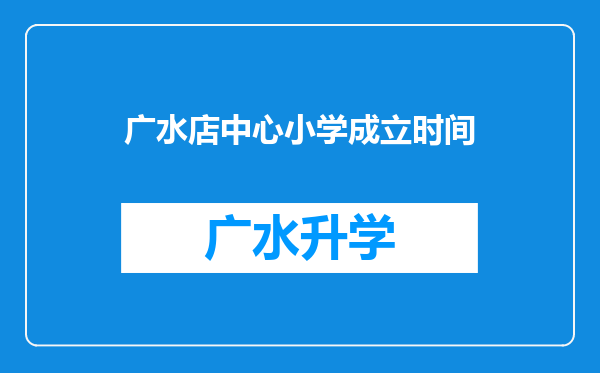 广水店中心小学成立时间

广水升学